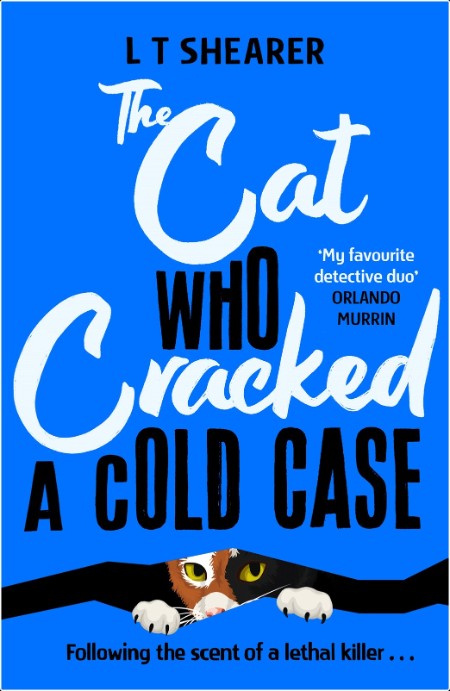 L T SHEARER

The Cat WHO Cracked A COLD CASE

'My favourite detective duo' ORLANDO MURRIN

Following the scent of a lethal killer . . .